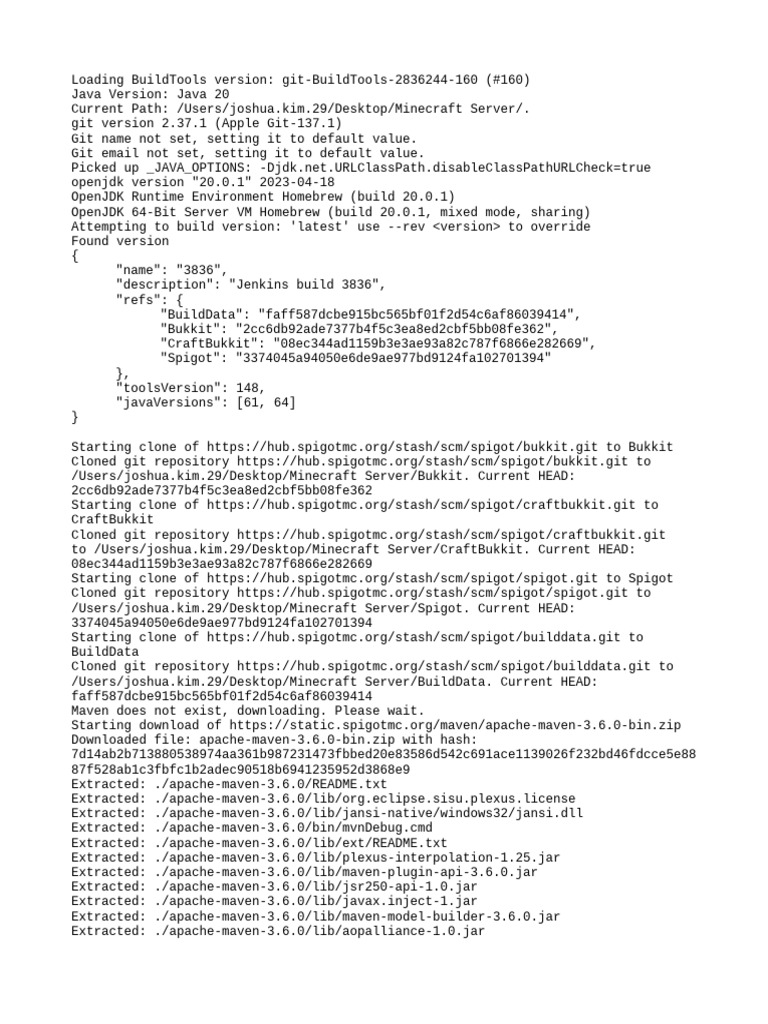 Loading BuildTools version: git-BuildTools-2836244-160 (#160)
Java Version: Java 20
Current Path: /Users/joshua.kim.29/Desktop/Minecraft Server/.
git version 2.37.1 (Apple Git-137.1)
Git name not set, setting it to default value.
Git email not set, setting it to default value.
Picked up _JAVA_OPTIONS: -Djdk.net.URLClassPath.disableClassPathURLCheck=true
openjdk version "20.0.1" 2023-04-18
OpenJDK Runtime Environment Homebrew (build 20.0.1)
OpenJDK 64-Bit Server VM Homebrew (build 20.0.1, mixed mode, sharing)
Attempting to build version: 'latest' use --rev <version> to override
Found version
{
"name": "3836",
"description": "Jenkins build 3836",
"refs": {
"BuildData": "faff587dcbe915bc565bf01f2d54c6af86039414",
"Bukkit": "2cc6db92ade7377b4f5c3ea8ed2cbf5bb08fe362",
"CraftBukkit": "08ec344ad1159b3e3ae93a82c787f6866e282669",
"Spigot": "3374045a94050e6de9ae977bd9124fa102701394"
},
"toolsVersion": 148,
"javaVersions": [61, 64]
}

Starting clone of https://hub.spigotmc.org/stash/scm/spigot/bukkit.git to Bukkit
Cloned git repository https://hub.spigotmc.org/stash/scm/spigot/bukkit.git to /Users/joshua.kim.29/Desktop/Minecraft Server/Bukkit. Current HEAD: 2cc6db92ade7377b4f5c3ea8ed2cbf5bb08fe362
Starting clone of https://hub.spigotmc.org/stash/scm/spigot/craftbukkit.git to CraftBukkit
Cloned git repository https://hub.spigotmc.org/stash/scm/spigot/craftbukkit.git to /Users/joshua.kim.29/Desktop/Minecraft Server/CraftBukkit. Current HEAD: 08ec344ad1159b3e3ae93a82c787f6866e282669
Starting clone of https://hub.spigotmc.org/stash/scm/spigot/spigot.git to Spigot
Cloned git repository https://hub.spigotmc.org/stash/scm/spigot/spigot.git to /Users/joshua.kim.29/Desktop/Minecraft Server/Spigot. Current HEAD: 3374045a94050e6de9ae977bd9124fa102701394
Starting clone of https://hub.spigotmc.org/stash/scm/spigot/builddata.git to BuildData
Cloned git repository https://hub.spigotmc.org/stash/scm/spigot/builddata.git to /Users/joshua.kim.29/Desktop/Minecraft Server/BuildData. Current HEAD: faff587dcbe915bc565bf01f2d54c6af86039414
Maven does not exist, downloading. Please wait.
Starting download of https://static.spigotmc.org/maven/apache-maven-3.6.0-bin.zip
Downloaded file: apache-maven-3.6.0-bin.zip with hash: 7d14ab2b713880538974aa361b987231473fbbed20e83586d542c691ace1139026f232bd46fdcce5e8887f528ab1c3fbfc1b2adec90518b6941235952d3868e9
Extracted: ./apache-maven-3.6.0/README.txt
Extracted: ./apache-maven-3.6.0/lib/org.eclipse.sisu.plexus.license
Extracted: ./apache-maven-3.6.0/lib/jansi-native/windows32/jansi.dll
Extracted: ./apache-maven-3.6.0/bin/mvnDebug.cmd
Extracted: ./apache-maven-3.6.0/lib/ext/README.txt
Extracted: ./apache-maven-3.6.0/lib/plexus-interpolation-1.25.jar
Extracted: ./apache-maven-3.6.0/lib/maven-plugin-api-3.6.0.jar
Extracted: ./apache-maven-3.6.0/lib/jsr250-api-1.0.jar
Extracted: ./apache-maven-3.6.0/lib/javax.inject-1.jar
Extracted: ./apache-maven-3.6.0/lib/maven-model-builder-3.6.0.jar
Extracted: ./apache-maven-3.6.0/lib/aopalliance-1.0.jar